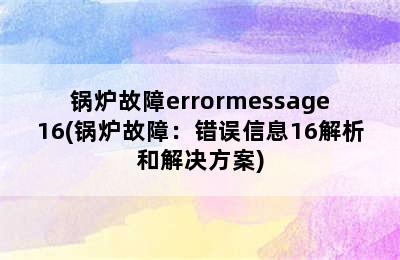 锅炉故障errormessage 16(锅炉故障：错误信息16解析和解决方案)